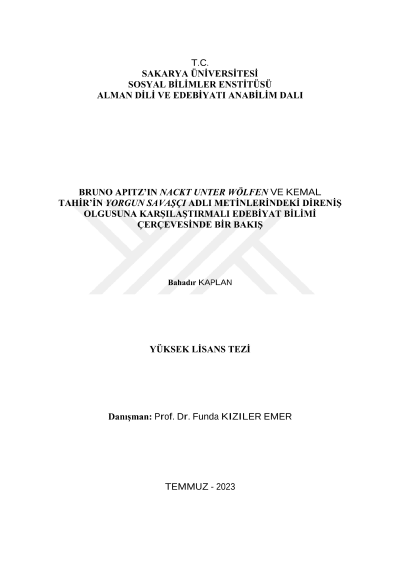 T.C.
SAKARYA ÜNİVERSİTESİ
SOSYAL BİLİMLER ENSTİTÜSÜ
ALMAN DİLİ VE EDEBİYATI ANABİLİM DALI

BRUNO APITZ'IN NACKT UNTER WÖLFEN VE KEMAL TAHİR'İN YORGUN SAVAŞÇI ADLI METİNLERİNDEKİ DİRENİŞ OLGUSUNA KARŞILAŞTIRMALI EDEBİYAT BİLİMİ ÇERÇEVESİNDE BİR BAKIŞ

Bahadır KAPLAN

YÜKSEK LİSANS TEZİ

Danışman: Prof. Dr. Funda KIZILER EMER

TEMMUZ - 2023